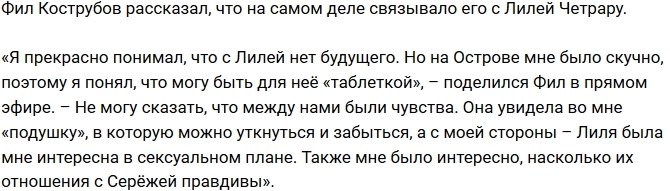 Фил Кострубов рассказал, что на самом деле связывало его с Лилей Четрару.

«Я прекрасно понимал, что с Лилей нет будущего. Но на Острове мне было скучно, поэтому я понял, что могу быть для неё «таблеткой», – поделился Фил в прямом эфире. – Не могу сказать, что между нами были чувства. Она увидела во мне «подушку», в которую можно уткнуться и забыться, а с моей стороны – Лиля была мне интересна в сексуальном плане. Также мне было интересно, насколько их отношения с Серёжей правдивы».